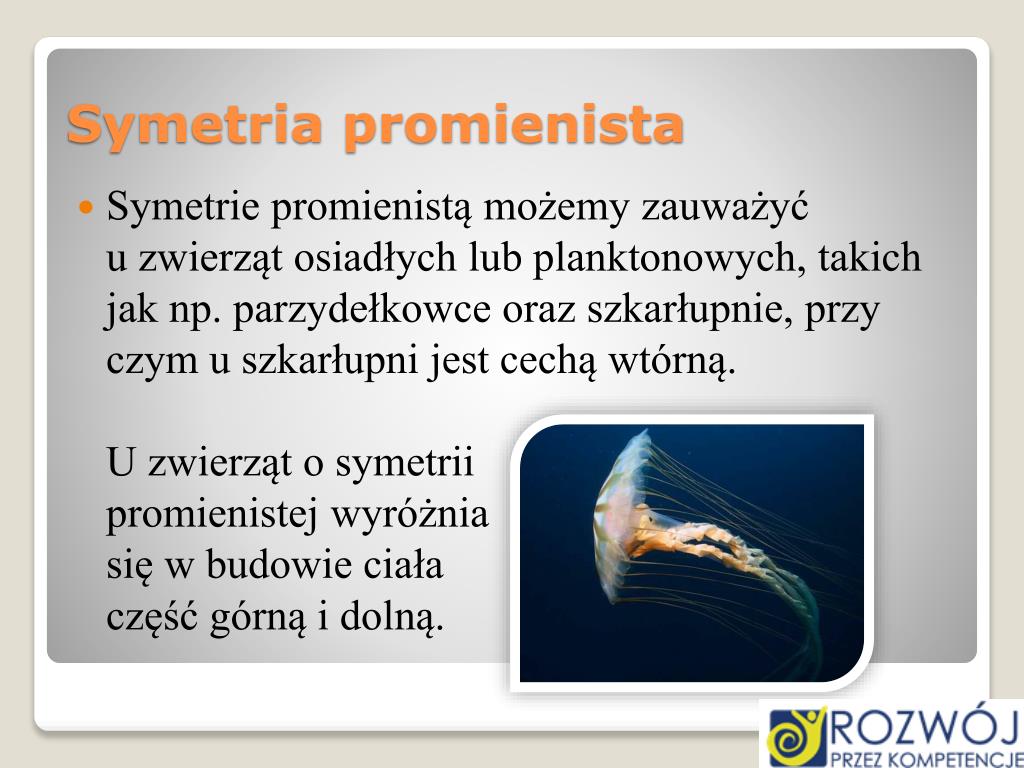 Symetria promienista

Symetrie promienistą możemy zauważyć u zwierząt osiadłych lub planktonowych, takich jak np. parzydełkowce oraz szkarłupnie, przy czym u szkarłupni jest cechą wtórną.

U zwierząt o symetrii promienistej wyróżnia się w budowie ciała część górną i dolną.

ROZWÓJ
PRZEZ KOMPETENCJE